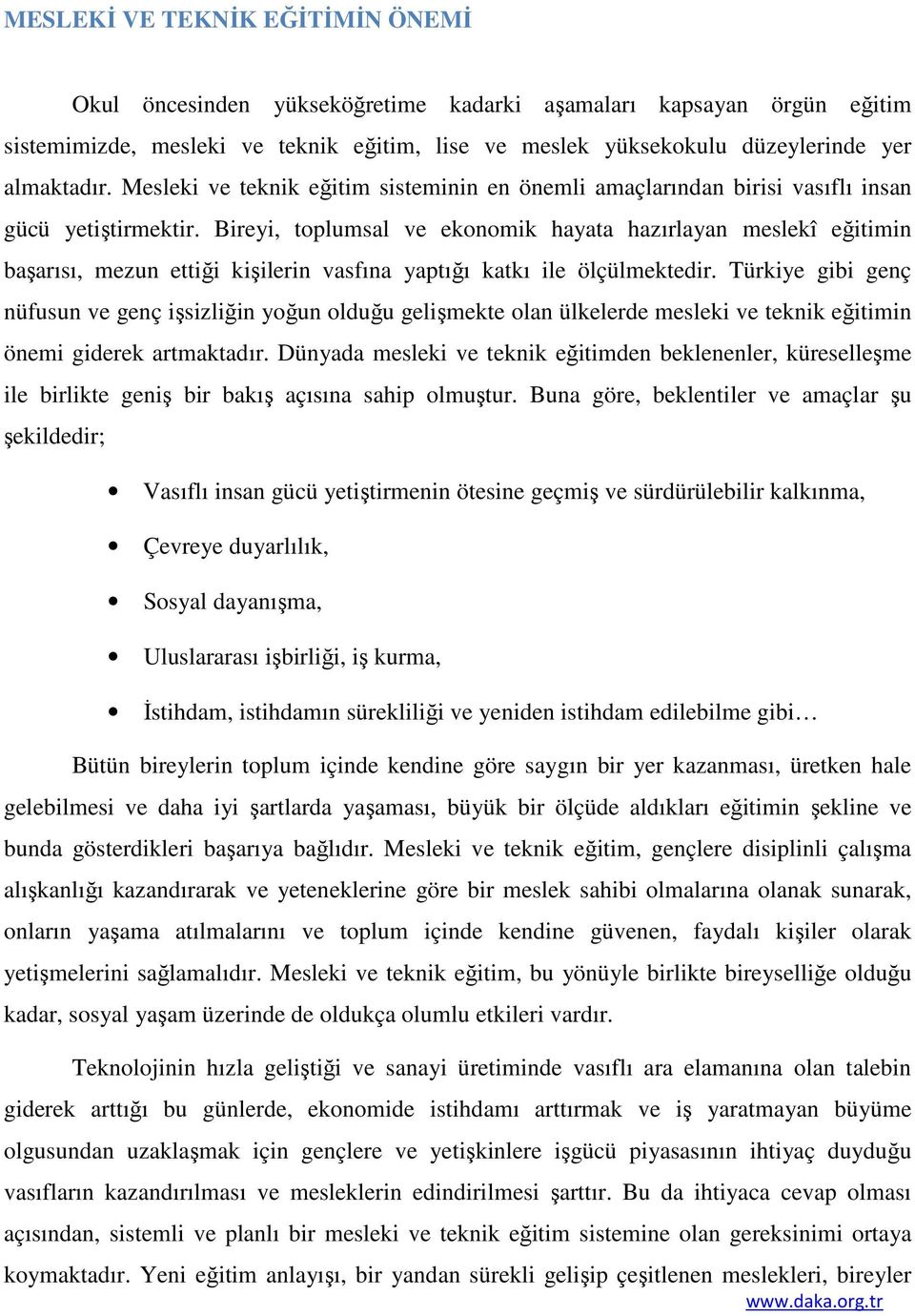 MESLEKİ VE TEKNİK EĞİTİMİN ÖNEMİ

Okul öncesinden yükseköğretime kadarki aşamaları kapsayan örgün eğitim sistemimizde, mesleki ve teknik eğitim, lise ve meslek yüksekokulu düzeylerinde yer almaktadır. Mesleki ve teknik eğitim sisteminin en önemli amaçlarından birisi vasıflı insan gücü yetiştirmektir. Bireyi, toplumsal ve ekonomik hayata hazırlayan meslekî eğitimin başarısı, mezun ettiği kişilerin vasfına yaptığı katkı ile ölçülmektedir. Türkiye gibi genç nüfusun ve genç işsizliğin yoğun olduğu gelişmekte olan ülkelerde mesleki ve teknik eğitimin önemi giderek artmaktadır. Dünyada mesleki ve teknik eğitimden beklenenler, küreselleşme ile birlikte geniş bir bakış açısına sahip olmuştur. Buna göre, beklentiler ve amaçlar şu şekildedir;

• Vasıflı insan gücü yetiştirmenin ötesine geçmiş ve sürdürülebilir kalkınma,
• Çevreye duyarlılık,
• Sosyal dayanışma,
• Uluslararası işbirliği, iş kurma,
• İstihdam, istihdamın sürekliliği ve yeniden istihdam edilebilme gibi…

Bütün bireylerin toplum içinde kendine göre saygın bir yer kazanması, üretken hale gelebilmesi ve daha iyi şartlarda yaşaması, büyük bir ölçüde aldıkları eğitimin şekline ve bunda gösterdikleri başarıya bağlıdır. Mesleki ve teknik eğitim, gençlere disiplinli çalışma alışkanlığı kazandırarak ve yeteneklerine göre bir meslek sahibi olmalarına olanak sunarak, onların yaşama atılmalarını ve toplum içinde kendine güvenen, faydalı kişiler olarak yetişmelerini sağlamalıdır. Mesleki ve teknik eğitim, bu yönüyle birlikte bireyselliğe olduğu kadar, sosyal yaşam üzerinde de oldukça olumlu etkileri vardır.

Teknolojinin hızla geliştiği ve sanayi üretiminde vasıflı ara elamanına olan talebin giderek arttığı bu günlerde, ekonomide istihdamı arttırmak ve iş yaratmayan büyüme olgusundan uzaklaşmak için gençlere ve yetişkinlere işgücü piyasasının ihtiyaç duyduğu vasıfların kazandırılması ve mesleklerin edindirilmesi şarttır. Bu da ihtiyaca cevap olması açısından, sistemli ve planlı bir mesleki ve teknik eğitim sistemine olan gereksinimi ortaya koymaktadır. Yeni eğitim anlayışı, bir yandan sürekli gelişip çeşitlenen meslekleri, bireyler

www.daka.org.tr